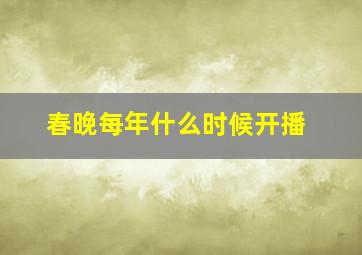 春晚每年什么时候开播